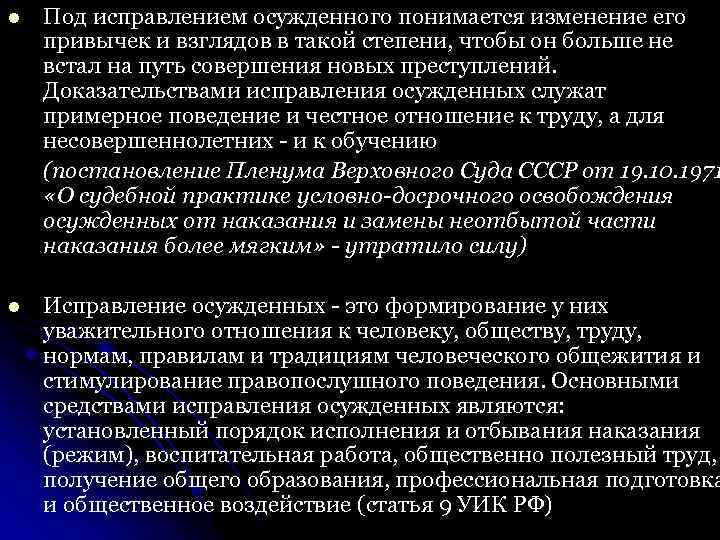 Под исправлением осужденного понимается изменение его привычек и взглядов в такой степени, чтобы он больше не встал на путь совершения новых преступлений. Доказательствами исправления осужденных служат примерное поведение и честное отношение к труду, а для несовершеннолетних - и к обучению

(постановление Пленума Верховного Суда СССР от 19.10.1971 «О судебной практике условно-досрочного освобождения осужденных от наказания и замены неотбытой части наказания более мягким» - утратило силу)

Исправление осужденных - это формирование у них уважительного отношения к человеку, обществу, труду, нормам, правилам и традициям человеческого общежития и стимулирование правопослушного поведения. Основными средствами исправления осужденных являются: установленный порядок исполнения и отбывания наказания (режим), воспитательная работа, общественно полезный труд, получение общего образования, профессиональная подготовка и общественное воздействие (статья 9 УИК РФ)